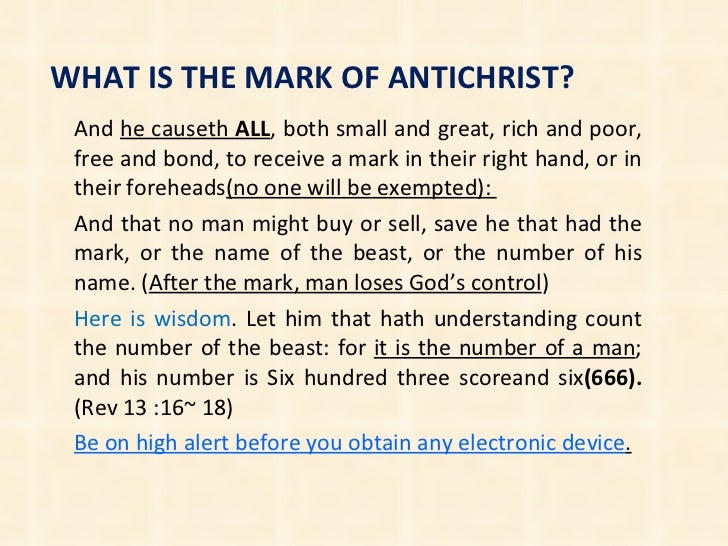 WHAT IS THE MARK OF ANTICHRIST?

And he causeth ALL, both small and great, rich and poor, free and bond, to receive a mark in their right hand, or in their foreheads(no one will be exempted):

And that no man might buy or sell, save he that had the mark, or the name of the beast, or the number of his name. (After the mark, man loses God's control)

Here is wisdom. Let him that hath understanding count the number of the beast: for it is the number of a man; and his number is Six hundred three scoreand six(666). (Rev 13 :16~ 18)

Be on high alert before you obtain any electronic device.